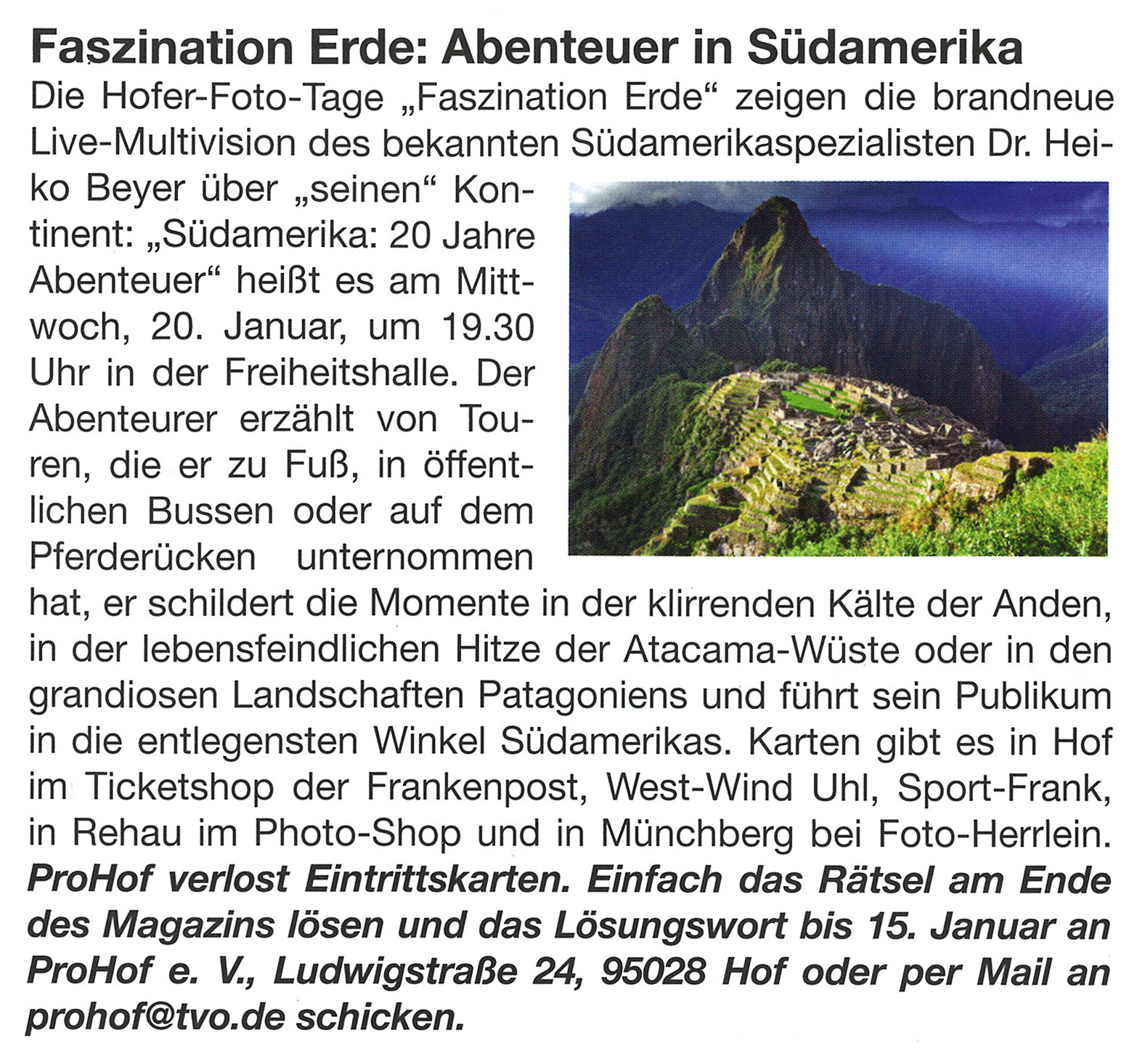 Faszination Erde: Abenteuer in Südamerika

Die Hofer-Foto-Tage „Faszination Erde“ zeigen die brandneue Live-Multivision des bekannten Südamerikaspezialisten Dr. Heiko Beyer über „seinen“ Kontinent: „Südamerika: 20 Jahre Abenteuer“ heißt es am Mittwoch, 20. Januar, um 19.30 Uhr in der Freiheitshalle. Der Abenteurer erzählt von Touren, die er zu Fuß, in öffentlichen Bussen oder auf dem Pferderücken unternommen hat, er schildert die Momente in der klirrenden Kälte der Anden, in der lebensfeindlichen Hitze der Atacama-Wüste oder in den grandiosen Landschaften Patagoniens und führt sein Publikum in die entlegensten Winkel Südamerikas. Karten gibt es in Hof im Ticketshop der Frankenpost, West-Wind Uhl, Sport-Frank, in Rehau im Photo-Shop und in Münchberg bei Foto-Herrlein. ProHof verlost Eintrittskarten. Einfach das Rätsel am Ende des Magazins lösen und das Lösungswort bis 15. Januar an ProHof e. V., Ludwigstraße 24, 95028 Hof oder per Mail an prohof@tvo.de schicken.